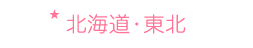 ★ 北海道・東北